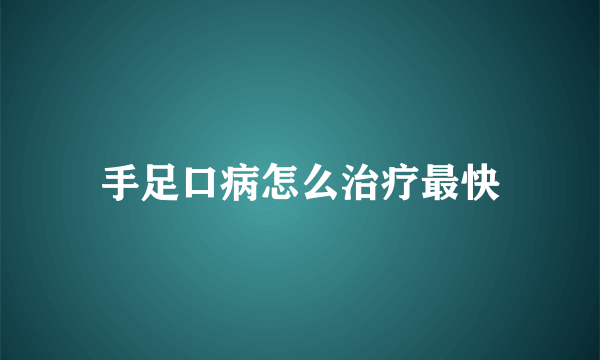 手足口病怎么治疗最快